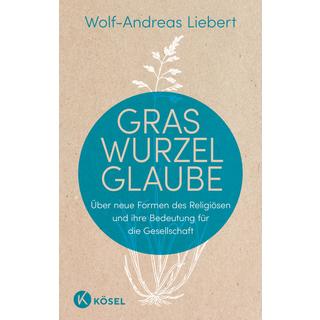 Wolf-Andreas Liebert

GRAS
WURZEL
GLAUBE

Über neue Formen des Religiösen und ihre Bedeutung für die Gesellschaft

K KÖSEL